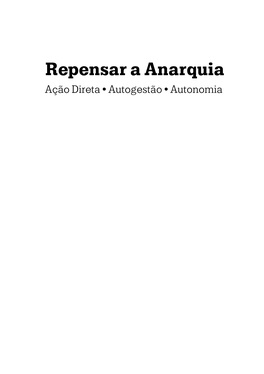 Repensar a Anarquia

Ação Direta • Autogestão • Autonomia